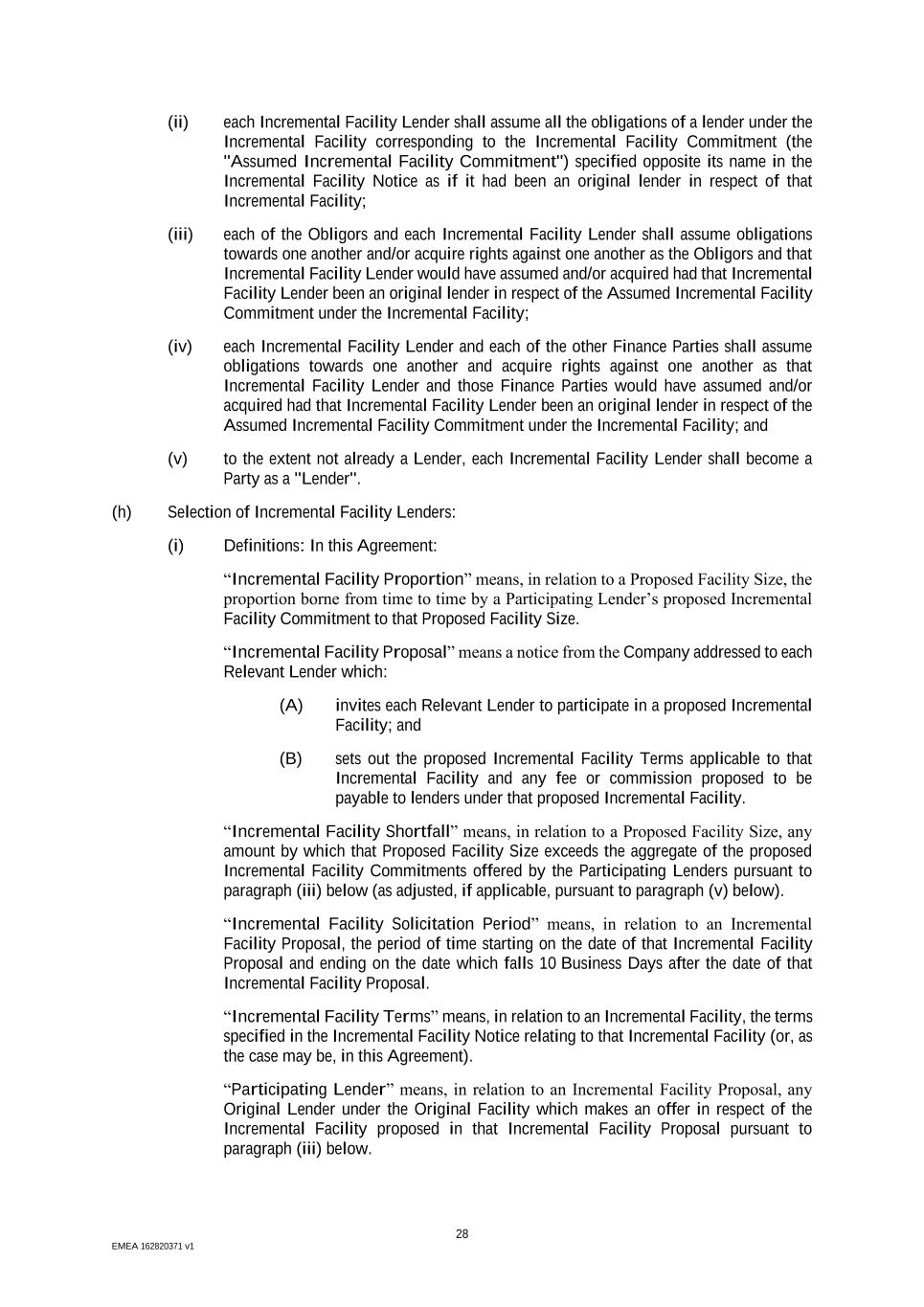 (ii) each Incremental Facility Lender shall assume all the obligations of a lender under the Incremental Facility corresponding to the Incremental Facility Commitment (the "Assumed Incremental Facility Commitment") specified opposite its name in the Incremental Facility Notice as if it had been an original lender in respect of that Incremental Facility;

(iii) each of the Obligors and each Incremental Facility Lender shall assume obligations towards one another and/or acquire rights against one another as the Obligors and that Incremental Facility Lender would have assumed and/or acquired had that Incremental Facility Lender been an original lender in respect of the Assumed Incremental Facility Commitment under the Incremental Facility;

(iv) each Incremental Facility Lender and each of the other Finance Parties shall assume obligations towards one another and acquire rights against one another as that Incremental Facility Lender and those Finance Parties would have assumed and/or acquired had that Incremental Facility Lender been an original lender in respect of the Assumed Incremental Facility Commitment under the Incremental Facility; and

(v) to the extent not already a Lender, each Incremental Facility Lender shall become a Party as a "Lender".

(h) Selection of Incremental Facility Lenders:

(i) Definitions: In this Agreement:

“Incremental Facility Proportion” means, in relation to a Proposed Facility Size, the proportion borne from time to time by a Participating Lender’s proposed Incremental Facility Commitment to that Proposed Facility Size.

“Incremental Facility Proposal” means a notice from the Company addressed to each Relevant Lender which:

(A) invites each Relevant Lender to participate in a proposed Incremental Facility; and

(B) sets out the proposed Incremental Facility Terms applicable to that Incremental Facility and any fee or commission proposed to be payable to lenders under that proposed Incremental Facility.

“Incremental Facility Shortfall” means, in relation to a Proposed Facility Size, any amount by which that Proposed Facility Size exceeds the aggregate of the proposed Incremental Facility Commitments offered by the Participating Lenders pursuant to paragraph (iii) below (as adjusted, if applicable, pursuant to paragraph (v) below).

“Incremental Facility Solicitation Period” means, in relation to an Incremental Facility Proposal, the period of time starting on the date of that Incremental Facility Proposal and ending on the date which falls 10 Business Days after the date of that Incremental Facility Proposal.

“Incremental Facility Terms” means, in relation to an Incremental Facility, the terms specified in the Incremental Facility Notice relating to that Incremental Facility (or, as the case may be, in this Agreement).

“Participating Lender” means, in relation to an Incremental Facility Proposal, any Original Lender under the Original Facility which makes an offer in respect of the Incremental Facility proposed in that Incremental Facility Proposal pursuant to paragraph (iii) below.

28

EMEA 162820371 v1